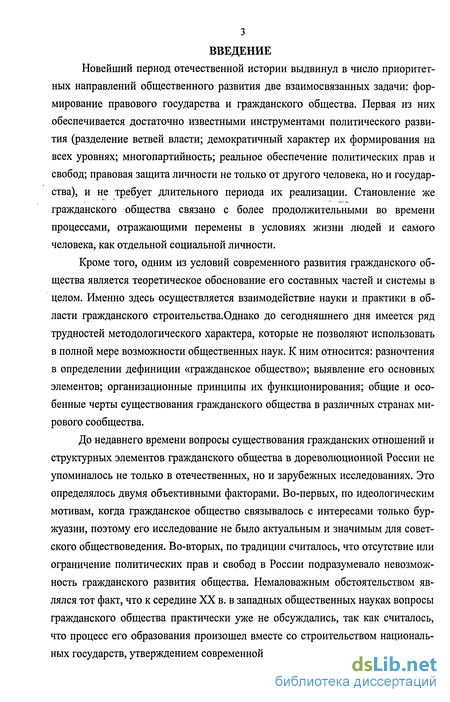 3

ВВЕДЕНИЕ

Новейший период отечественной истории выдвинул в число приоритетных направлений общественного развития две взаимосвязанных задачи: формирование правового государства и гражданского общества. Первая из них обеспечивается достаточно известными инструментами политического развития (разделение ветвей власти; демократичный характер их формирования на всех уровнях; многопартийность; реальное обеспечение политических прав и свобод; правовая защита личности не только от другого человека, но и государства), и не требует длительного периода их реализации. Становление же гражданского общества связано с более продолжительными во времени процессами, отражающими перемены в условиях жизни людей и самого человека, как отдельной социальной личности.

Кроме того, одним из условий современного развития гражданского общества является теоретическое обоснование его составных частей и системы в целом. Именно здесь осуществляется взаимодействие науки и практики в области гражданского строительства.Однако до сегодняшнего дня имеется ряд трудностей методологического характера, которые не позволяют использовать в полной мере возможности общественных наук. К ним относится: разночтения в определении дефиниции «гражданское общество»; выявление его основных элементов; организационные принципы их функционирования; общие и особенные черты существования гражданского общества в различных странах мирового сообщества.

До недавнего времени вопросы существования гражданских отношений и структурных элементов гражданского общества в дореволюционной России не упоминалось не только в отечественных, но и зарубежных исследованиях. Это определялось двумя объективными факторами. Во-первых, по идеологическим мотивам, когда гражданское общество связывалось с интересами только буржуазии, поэтому его исследование не было актуальным и значимым для советского обществоведения. Во-вторых, по традиции считалось, что отсутствие или ограничение политических прав и свобод в России подразумевало невозможность гражданского развития общества. Немаловажным обстоятельством являлся тот факт, что к середине XX в. в западных общественных науках вопросы гражданского общества практически уже не обсуждались, так как считалось, что процесс его образования произошел вместе со строительством национальных государств, утверждением современной

dsLib.net
библиотека диссертаций